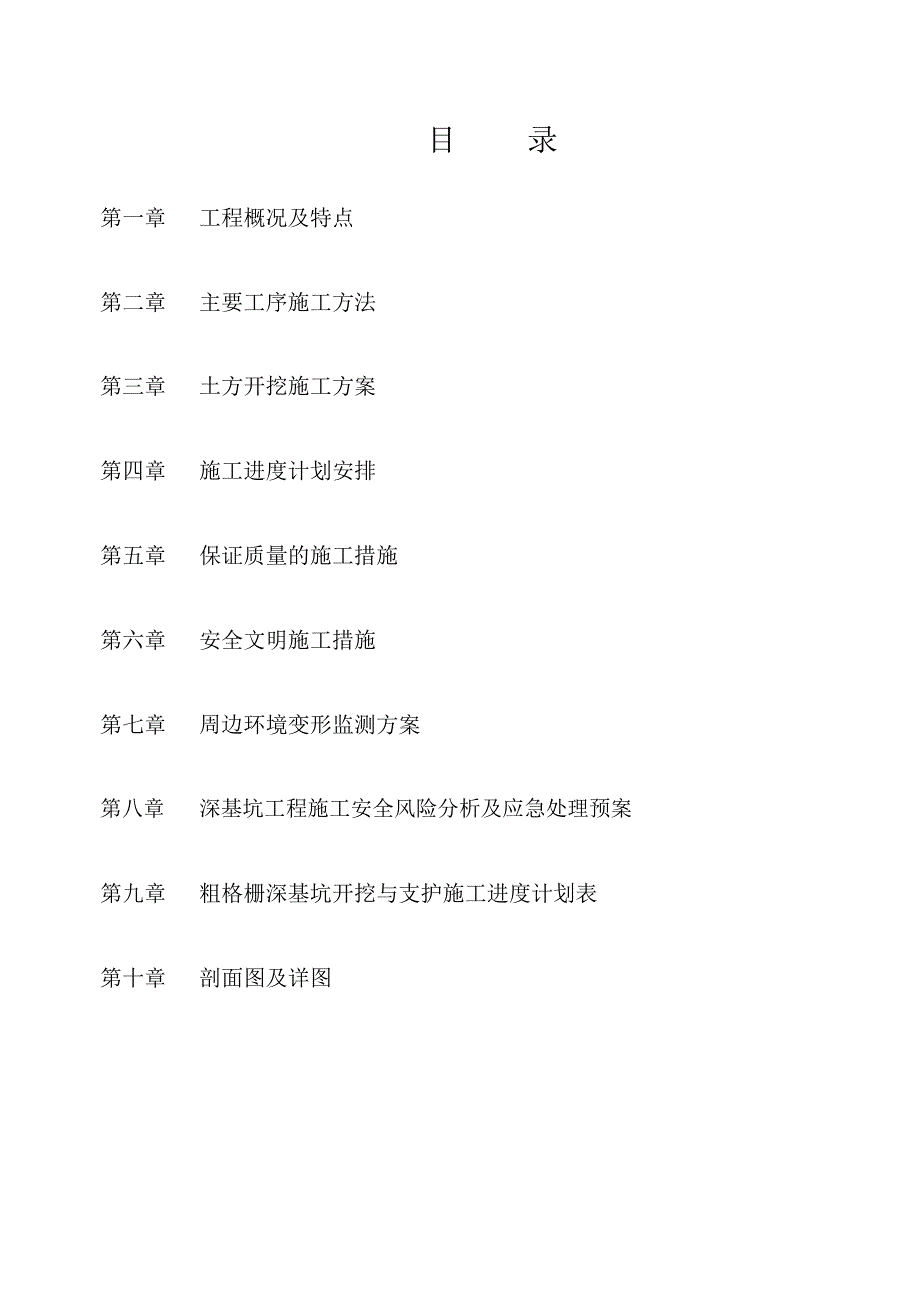 目　　录

第一章　工程概况及特点

第二章　主要工序施工方法

第三章　土方开挖施工方案

第四章　施工进度计划安排

第五章　保证质量的施工措施

第六章　安全文明施工措施

第七章　周边环境变形监测方案

第八章　深基坑工程施工安全风险分析及应急处理预案

第九章　粗格栅深基坑开挖与支护施工进度计划表

第十章　剖面图及详图